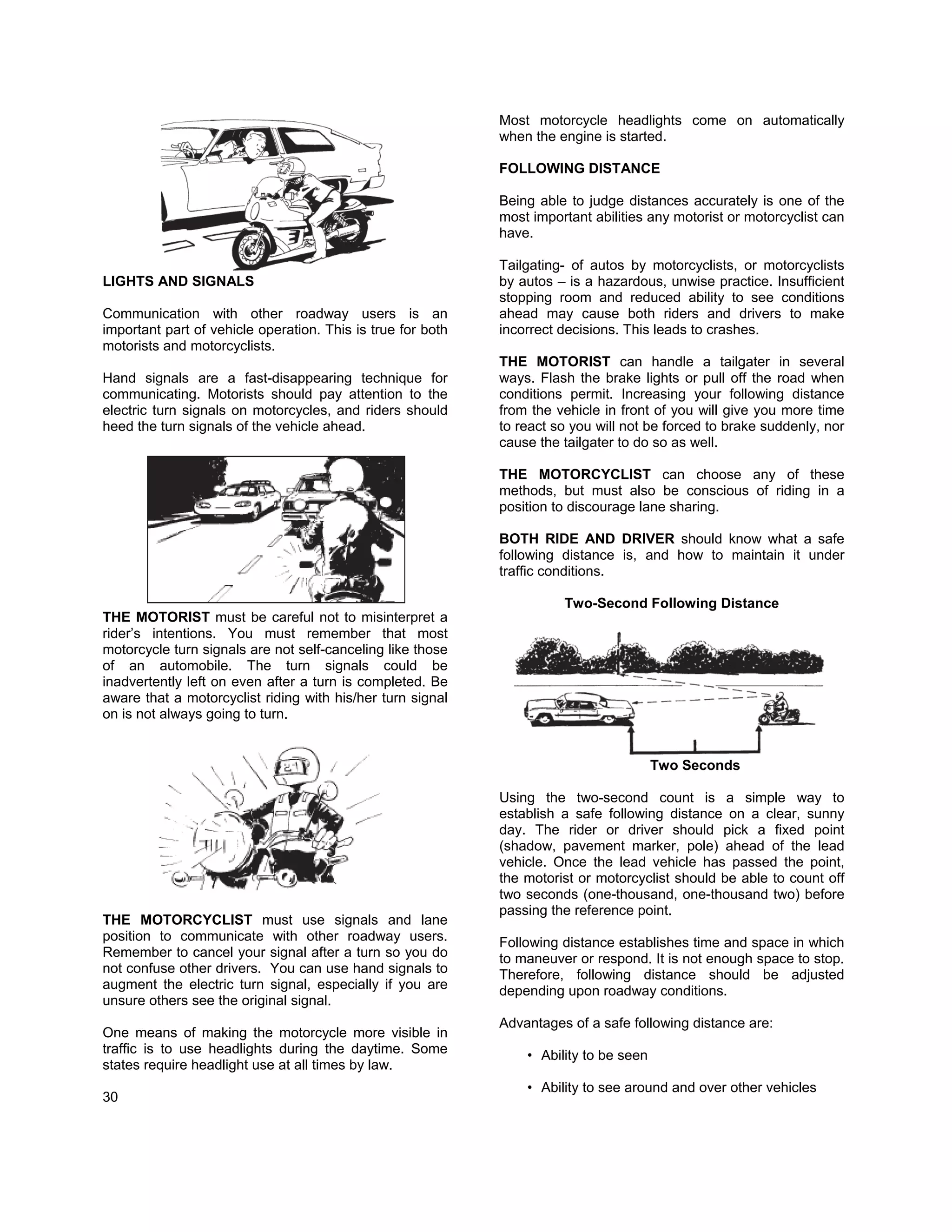 LIGHTS AND SIGNALS

Communication with other roadway users is an important part of vehicle operation. This is true for both motorists and motorcyclists.

Hand signals are a fast-disappearing technique for communicating. Motorists should pay attention to the electric turn signals on motorcycles, and riders should heed the turn signals of the vehicle ahead.

THE MOTORIST must be careful not to misinterpret a rider's intentions. You must remember that most motorcycle turn signals are not self-canceling like those of an automobile. The turn signals could be inadvertently left on even after a turn is completed. Be aware that a motorcyclist riding with his/her turn signal on is not always going to turn.

THE MOTORCYCLIST must use signals and lane position to communicate with other roadway users. Remember to cancel your signal after a turn so you do not confuse other drivers. You can use hand signals to augment the electric turn signal, especially if you are unsure others see the original signal.

One means of making the motorcycle more visible in traffic is to use headlights during the daytime. Some states require headlight use at all times by law.

30

Most motorcycle headlights come on automatically when the engine is started.

FOLLOWING DISTANCE

Being able to judge distances accurately is one of the most important abilities any motorist or motorcyclist can have.

Tailgating- of autos by motorcyclists, or motorcyclists by autos – is a hazardous, unwise practice. Insufficient stopping room and reduced ability to see conditions ahead may cause both riders and drivers to make incorrect decisions. This leads to crashes.

THE MOTORIST can handle a tailgater in several ways. Flash the brake lights or pull off the road when conditions permit. Increasing your following distance from the vehicle in front of you will give you more time to react so you will not be forced to brake suddenly, nor cause the tailgater to do so as well.

THE MOTORCYCLIST can choose any of these methods, but must also be conscious of riding in a position to discourage lane sharing.

BOTH RIDE AND DRIVER should know what a safe following distance is, and how to maintain it under traffic conditions.

Two-Second Following Distance

Two Seconds

Using the two-second count is a simple way to establish a safe following distance on a clear, sunny day. The rider or driver should pick a fixed point (shadow, pavement marker, pole) ahead of the lead vehicle. Once the lead vehicle has passed the point, the motorist or motorcyclist should be able to count off two seconds (one-thousand, one-thousand two) before passing the reference point.

Following distance establishes time and space in which to maneuver or respond. It is not enough space to stop. Therefore, following distance should be adjusted depending upon roadway conditions.

Advantages of a safe following distance are:

• Ability to be seen

• Ability to see around and over other vehicles